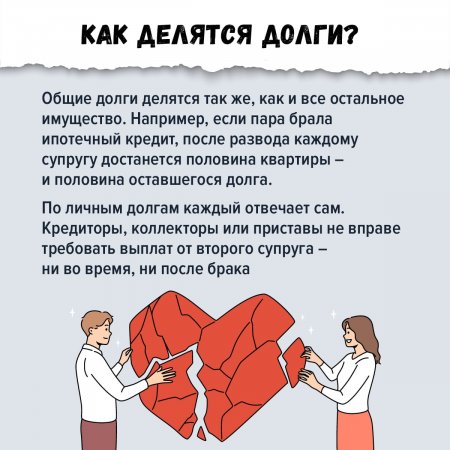 КАК ДЕЛЯТСЯ ДОЛГИ?

Общие долги делятся так же, как и все остальное имущество. Например, если пара брала ипотечный кредит, после развода каждому супругу достанется половина квартиры – и половина оставшегося долга.

По личным долгам каждый отвечает сам. Кредиторы, коллекторы или приставы не вправе требовать выплат от второго супруга – ни во время, ни после брака